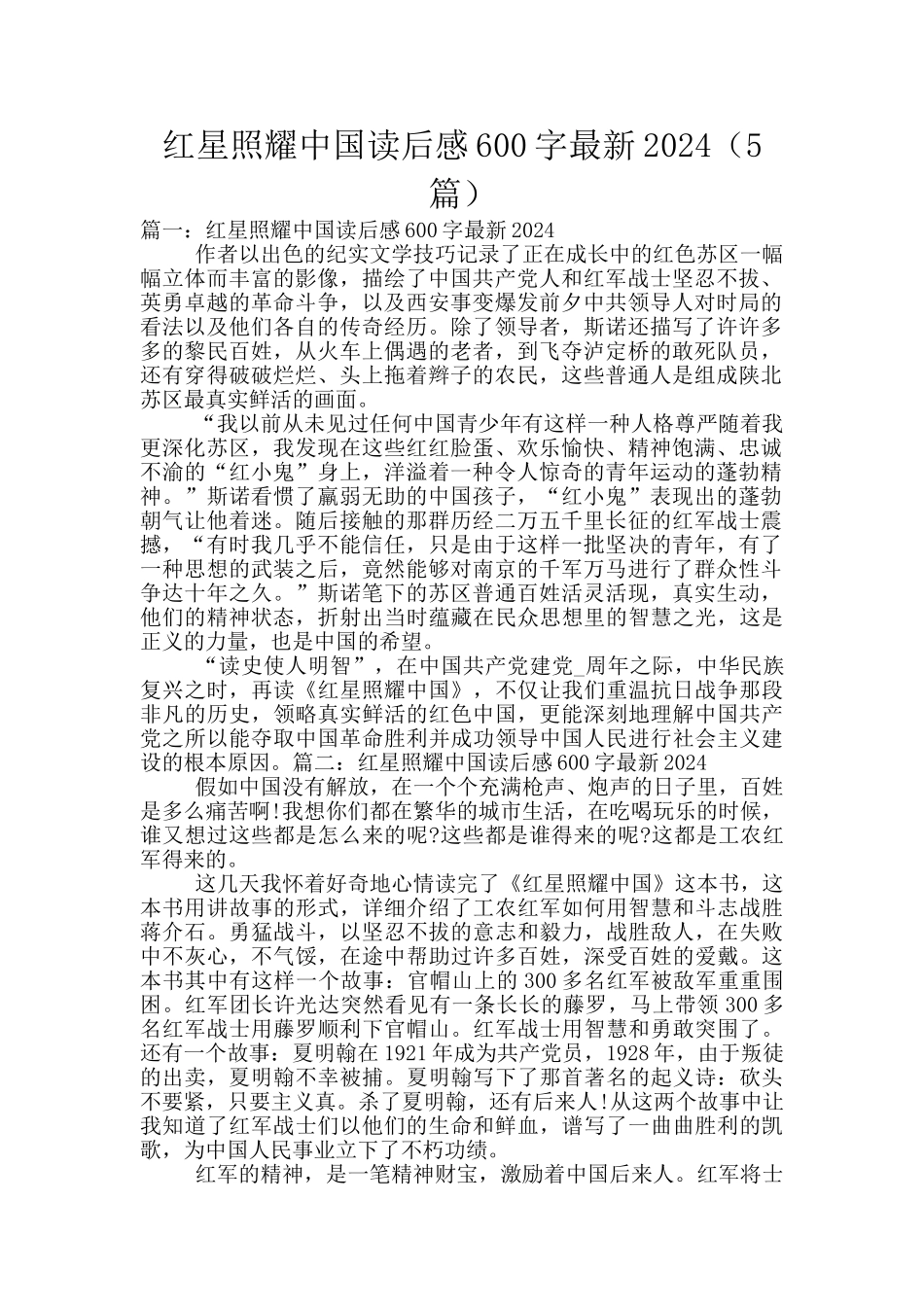 红星照耀中国读后感600字最新2024（5篇）

篇一：红星照耀中国读后感600字最新2024

作者以出色的纪实文学技巧记录了正在成长中的红色苏区一幅幅立体而丰富的影像，描绘了中国共产党人和红军战士坚忍不拔、英勇卓越的革命斗争，以及西安事变爆发前夕中共领导人对时局的看法以及他们各自的传奇经历。除了领导者，斯诺还描写了许许多多的黎民百姓，从火车上偶遇的老者，到飞夺泸定桥的敢死队员，还有穿得破破烂烂、头上拖着辫子的农民，这些普通人是组成陕北苏区最真实鲜活的画面。

“我以前从未见过任何中国青少年有这样一种人格尊严随着我更深化苏区，我发现在这些红红脸蛋、欢乐愉快、精神饱满、忠诚不渝的“红小鬼”身上，洋溢着一种令人惊奇的青年运动的蓬勃精神。”斯诺看惯了羸弱无助的中国孩子，“红小鬼”表现出的蓬勃朝气让他着迷。随后接触的那群历经二万五千里长征的红军战士震撼，“有时我几乎不能信任，只是由于这样一批坚决的青年，有了一种思想的武装之后，竟然能够对南京的千军万马进行了群众性斗争达十年之久。”斯诺笔下的苏区普通百姓活灵活现，真实生动，他们的精神状态，折射出当时蕴藏在民众思想里的智慧之光，这是正义的力量，也是中国的希望。

“读史使人明智”，在中国共产党建党_周年之际，中华民族复兴之时，再读《红星照耀中国》，不仅让我们重温抗日战争那段非凡的历史，领略真实鲜活的红色中国，更能深刻地理解中国共产党之所以能夺取中国革命胜利并成功领导中国人民进行社会主义建设的根本原因。篇二：红星照耀中国读后感600字最新2024

假如中国没有解放，在一个个充满枪声、炮声的日子里，百姓是多么痛苦啊!我想你们都在繁华的城市生活，在吃喝玩乐的时候，谁又想过这些都是怎么来的呢?这些都是谁得来的呢?这都是工农红军得来的。

这几天我怀着好奇地心情读完了《红星照耀中国》这本书，这本书用讲故事的形式，详细介绍了工农红军如何用智慧和斗志战胜蒋介石。勇猛战斗，以坚忍不拔的意志和毅力，战胜敌人，在失败中不灰心，不气馁，在途中帮助过许多百姓，深受百姓的爱戴。这本书其中有这样一个故事：官帽山上的300多名红军被敌军重重围困。红军团长许光达突然看见有一条长长的藤罗，马上带领300多名红军战士用藤罗顺利下官帽山。红军战士用智慧和勇敢突围了。还有一个故事：夏明翰在1921年成为共产党员，1928年，由于叛徒的出卖，夏明翰不幸被捕。夏明翰写下了那首著名的起义诗：砍头不要紧，只要主义真。杀了夏明翰，还有后来人!从这两个故事中让我知道了红军战士们以他们的生命和鲜血，谱写了一曲曲胜利的凯歌，为中国人民事业立下了不朽功绩。

红军的精神，是一笔精神财宝，激励着中国后来人。红军将士